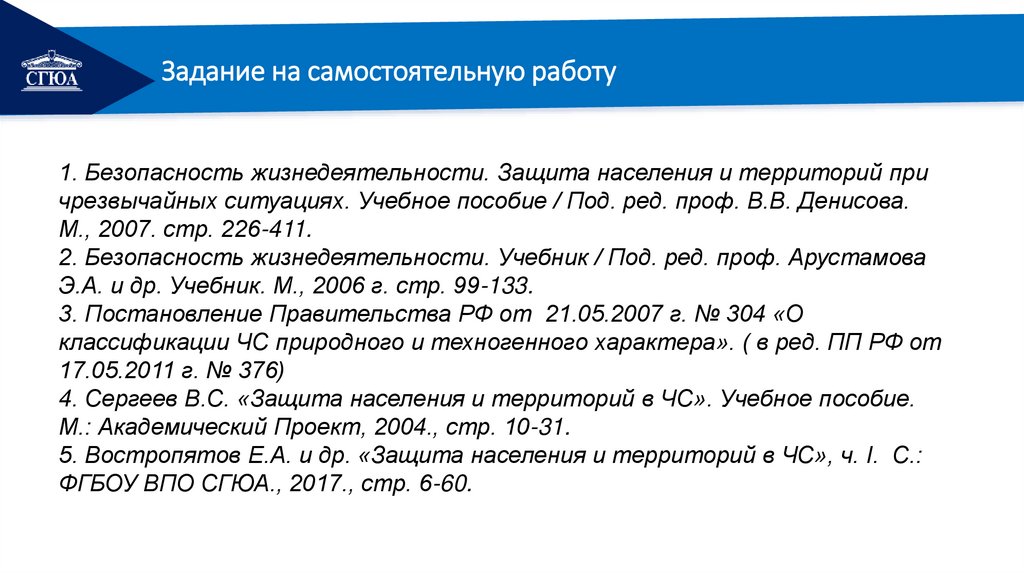 СГЮА

Задание на самостоятельную работу

1. Безопасность жизнедеятельности. Защита населения и территорий при чрезвычайных ситуациях. Учебное пособие / Под. ред. проф. В.В. Денисова. М., 2007. стр. 226-411.
2. Безопасность жизнедеятельности. Учебник / Под. ред. проф. Арустамова Э.А. и др. Учебник. М., 2006 г. стр. 99-133.
3. Постановление Правительства РФ от 21.05.2007 г. № 304 «О классификации ЧС природного и техногенного характера». ( в ред. ПП РФ от 17.05.2011 г. № 376)
4. Сергеев В.С. «Защита населения и территорий в ЧС». Учебное пособие. М.: Академический Проект, 2004., стр. 10-31.
5. Востропятов Е.А. и др. «Защита населения и территорий в ЧС», ч. I. С.: ФГБОУ ВПО СГЮА., 2017., стр. 6-60.